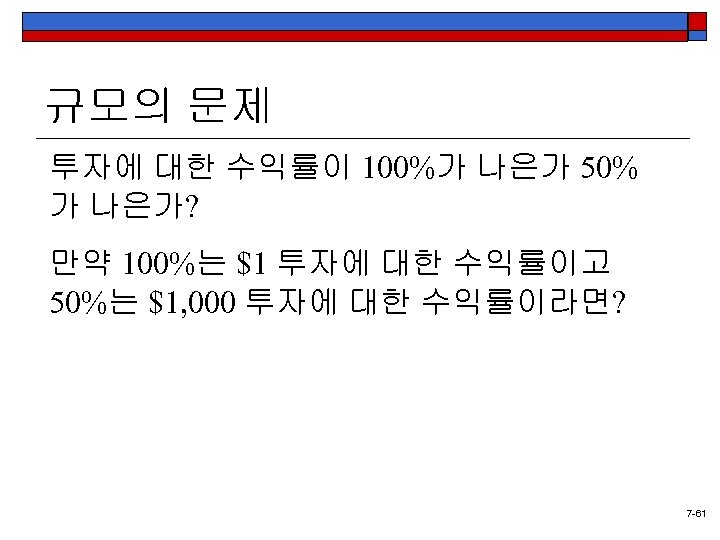 규모의 문제

투자에 대한 수익률이 100%가 나은가 50%가 나은가?

만약 100%는 \$1 투자에 대한 수익률이고 50%는 \$1,000 투자에 대한 수익률이라면?

7-61